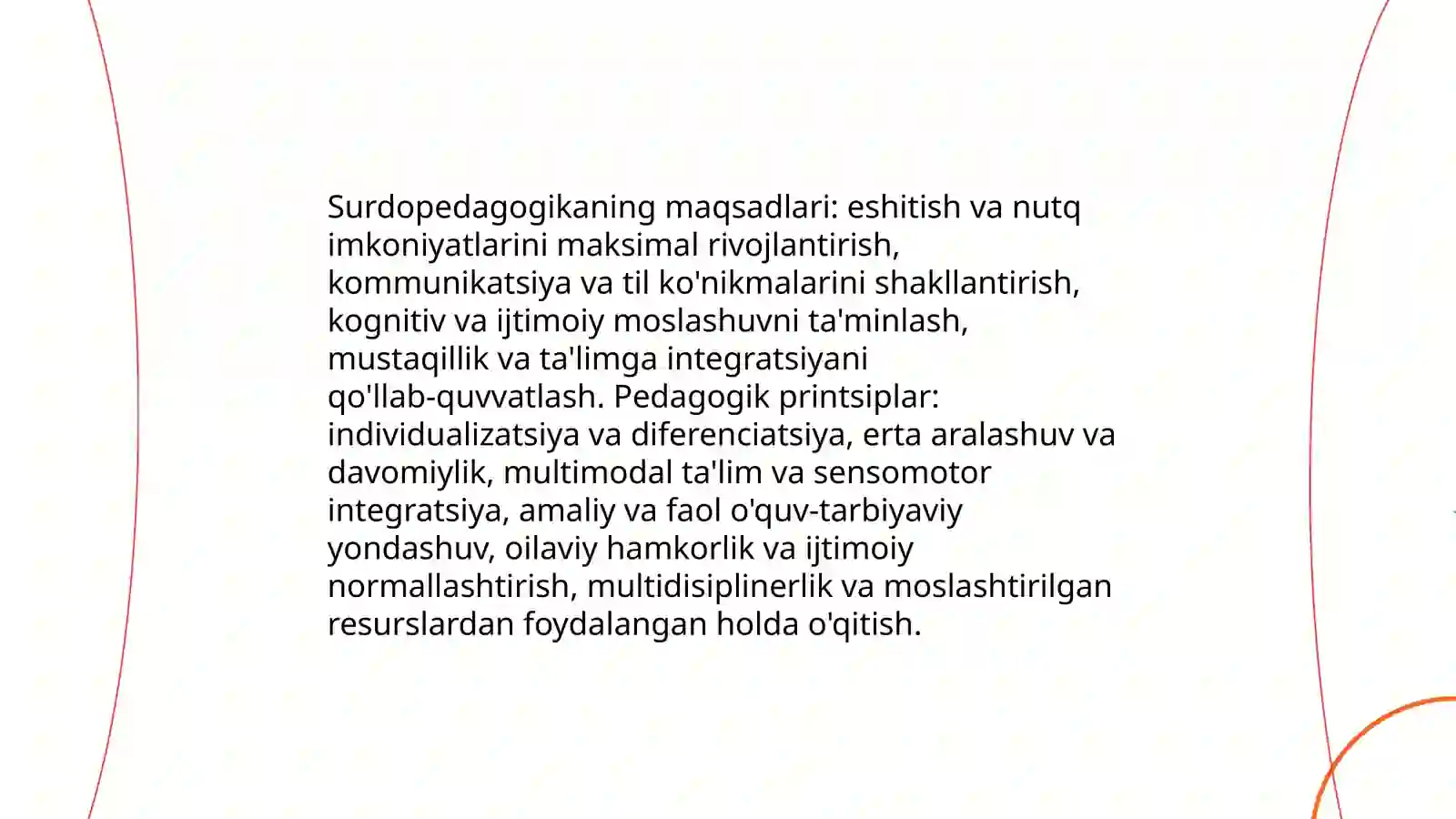 Surdopedagogikaning maqsadlari: eshitish va nutq imkoniyatlarini maksimal rivojlantirish, kommunikatsiya va til ko'nikmalarini shakllantirish, kognitiv va ijtimoiy moslashuvni ta'minlash, mustaqillik va ta'limga integratsiyani qo'llab-quvvatlash. Pedagogik printsiplar: individualizatsiya va diferenciatsiya, erta aralashuv va davomiylik, multimodal ta'lim va sensomotor integratsiya, amaliy va faol o'quv-tarbiyaviy yondashuv, oilaviy hamkorlik va ijtimoiy normallashtirish, multidisiplinerlik va moslashtirilgan resurslardan foydalangan holda o'qitish.